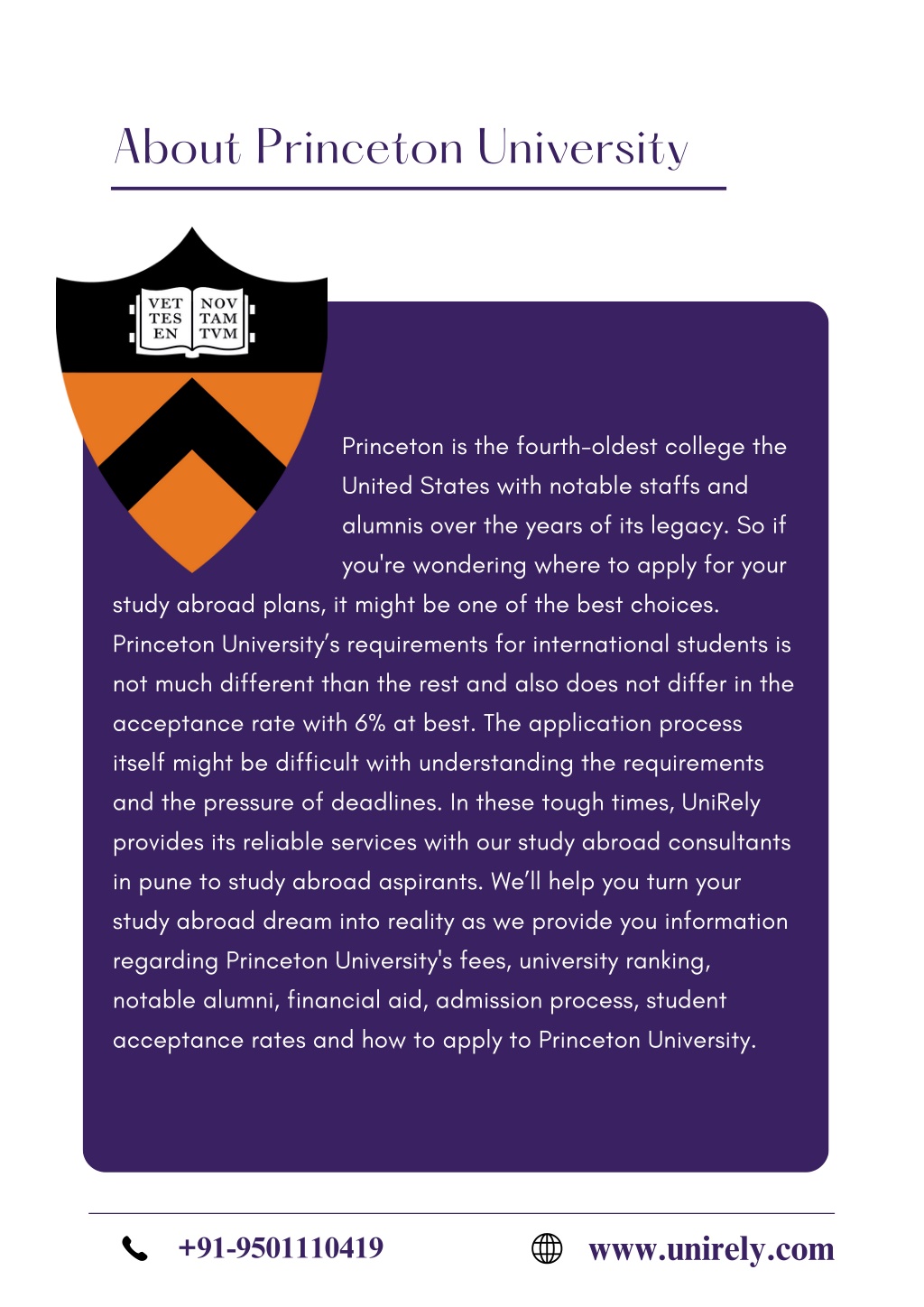 About Princeton University

VET TES EN NOV TAM TVM

Princeton is the fourth-oldest college the United States with notable staffs and alumnis over the years of its legacy. So if you're wondering where to apply for your study abroad plans, it might be one of the best choices. Princeton University's requirements for international students is not much different than the rest and also does not differ in the acceptance rate with 6% at best. The application process itself might be difficult with understanding the requirements and the pressure of deadlines. In these tough times, UniRely provides its reliable services with our study abroad consultants in pune to study abroad aspirants. We'll help you turn your study abroad dream into reality as we provide you information regarding Princeton University's fees, university ranking, notable alumni, financial aid, admission process, student acceptance rates and how to apply to Princeton University.

+91-9501110419

www.unirely.com